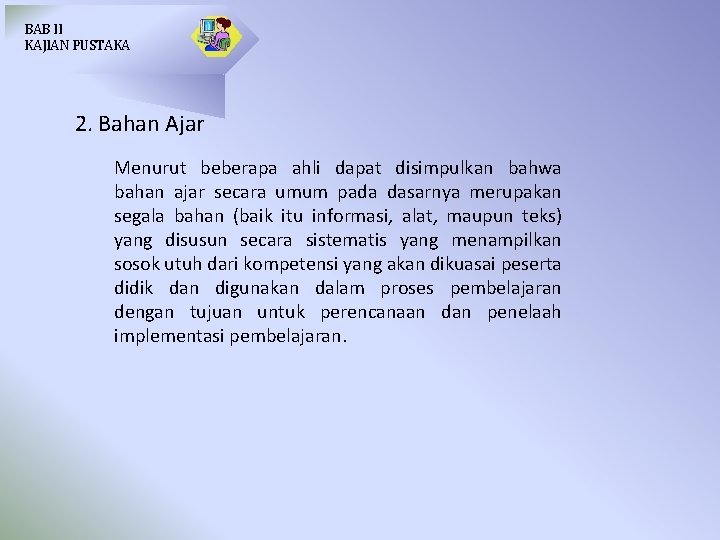 BAB II
KAJIAN PUSTAKA

2. Bahan Ajar

Menurut beberapa ahli dapat disimpulkan bahwa bahan ajar secara umum pada dasarnya merupakan segala bahan (baik itu informasi, alat, maupun teks) yang disusun secara sistematis yang menampilkan sosok utuh dari kompetensi yang akan dikuasai peserta didik dan digunakan dalam proses pembelajaran dengan tujuan untuk perencanaan dan penelaah implementasi pembelajaran.